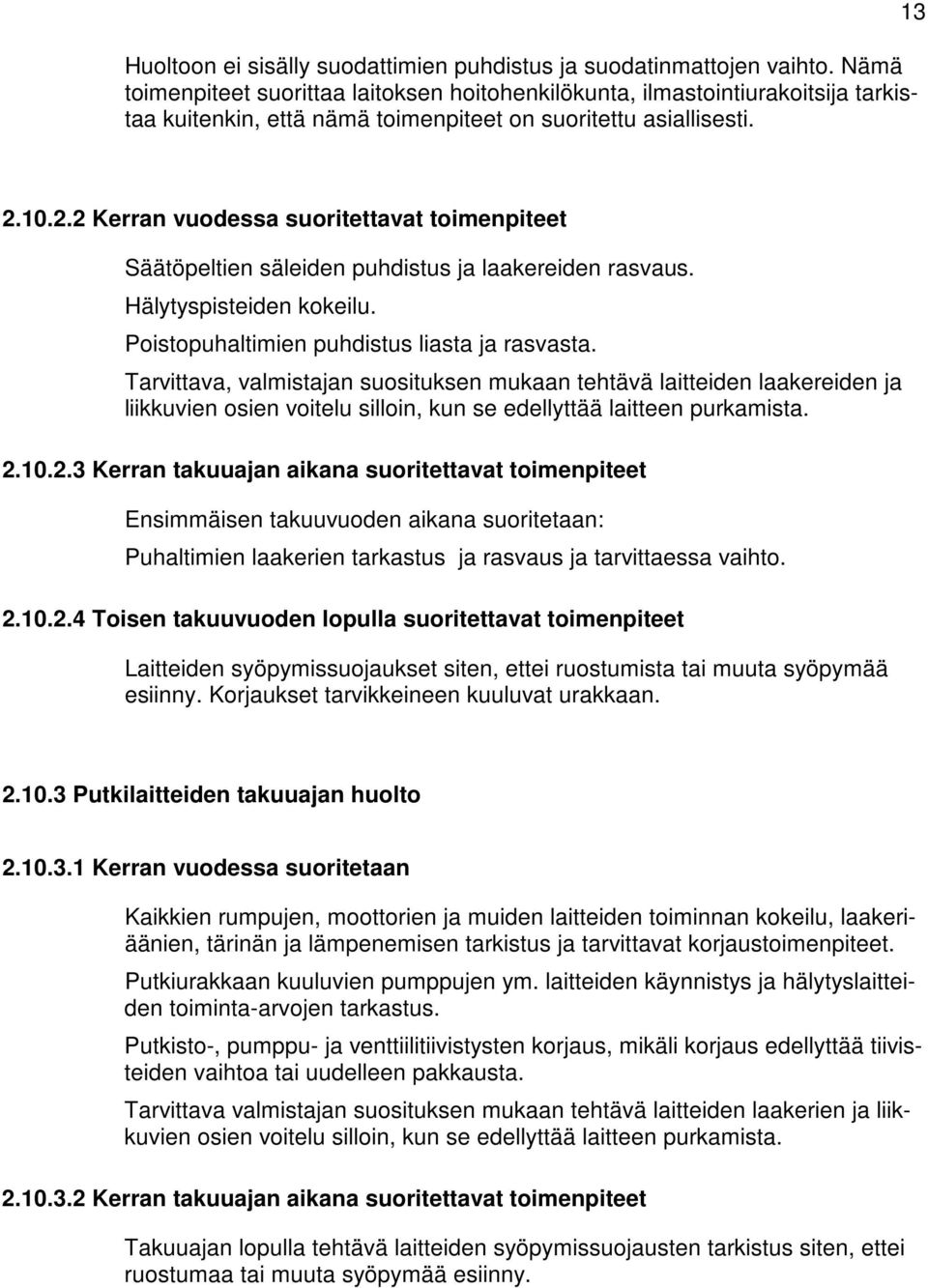 13

Huoltoon ei sisälly suodattimien puhdistus ja suodatinmattojen vaihto. Nämä toimenpiteet suorittaa laitoksen hoitohenkilökunta, ilmastointiurakoitsija tarkistaa kuitenkin, että nämä toimenpiteet on suoritettu asiallisesti.

2.10.2.2 Kerran vuodessa suoritettavat toimenpiteet

Säätöpeltien säleiden puhdistus ja laakereiden rasvaus.

Hälytyspisteiden kokeilu.

Poistopuhaltimien puhdistus liasta ja rasvasta.

Tarvittava, valmistajan suosituksen mukaan tehtävä laitteiden laakereiden ja liikkuvien osien voitelu silloin, kun se edellyttää laitteen purkamista.

2.10.2.3 Kerran takuuajan aikana suoritettavat toimenpiteet

Ensimmäisen takuuvuoden aikana suoritetaan:

Puhaltimien laakerien tarkastus ja rasvaus ja tarvittaessa vaihto.

2.10.2.4 Toisen takuuvuoden lopulla suoritettavat toimenpiteet

Laitteiden syöpymissuojaukset siten, ettei ruostumista tai muuta syöpymää esiinny. Korjaukset tarvikkeineen kuuluvat urakkaan.

2.10.3 Putkilaitteiden takuuajan huolto

2.10.3.1 Kerran vuodessa suoritetaan

Kaikkien rumpujen, moottorien ja muiden laitteiden toiminnan kokeilu, laakeriäänien, tärinän ja lämpenemisen tarkistus ja tarvittavat korjaustoimenpiteet.

Putkiurakkaan kuuluvien pumppujen ym. laitteiden käynnistys ja hälytyslaitteiden toiminta-arvojen tarkastus.

Putkisto-, pumppu- ja venttiilitiivistysten korjaus, mikäli korjaus edellyttää tiivisteiden vaihtoa tai uudelleen pakkausta.

Tarvittava valmistajan suosituksen mukaan tehtävä laitteiden laakerien ja liikkuvien osien voitelu silloin, kun se edellyttää laitteen purkamista.

2.10.3.2 Kerran takuuajan aikana suoritettavat toimenpiteet

Takuuajan lopulla tehtävä laitteiden syöpymissuojausten tarkistus siten, ettei ruostumaa tai muuta syöpymää esiinny.